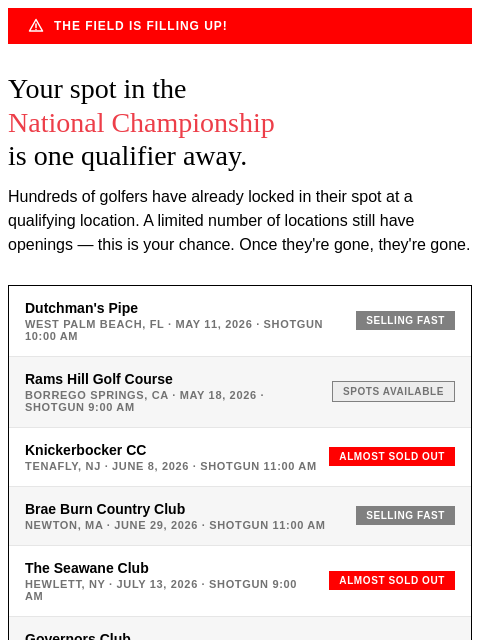 THE FIELD IS FILLING UP!

Your spot in the
National Championship
is one qualifier away.

Hundreds of golfers have already locked in their spot at a qualifying location. A limited number of locations still have openings — this is your chance. Once they're gone, they're gone.

Dutchman's Pipe
WEST PALM BEACH, FL · MAY 11, 2026 · SHOTGUN 10:00 AM
SELLING FAST

Rams Hill Golf Course
BORREGO SPRINGS, CA · MAY 18, 2026 · SHOTGUN 9:00 AM
SPOTS AVAILABLE

Knickerbocker CC
TENAFLY, NJ · JUNE 8, 2026 · SHOTGUN 11:00 AM
ALMOST SOLD OUT

Brae Burn Country Club
NEWTON, MA · JUNE 29, 2026 · SHOTGUN 11:00 AM
SELLING FAST

The Seawane Club
HEWLETT, NY · JULY 13, 2026 · SHOTGUN 9:00 AM
ALMOST SOLD OUT

Governors Club